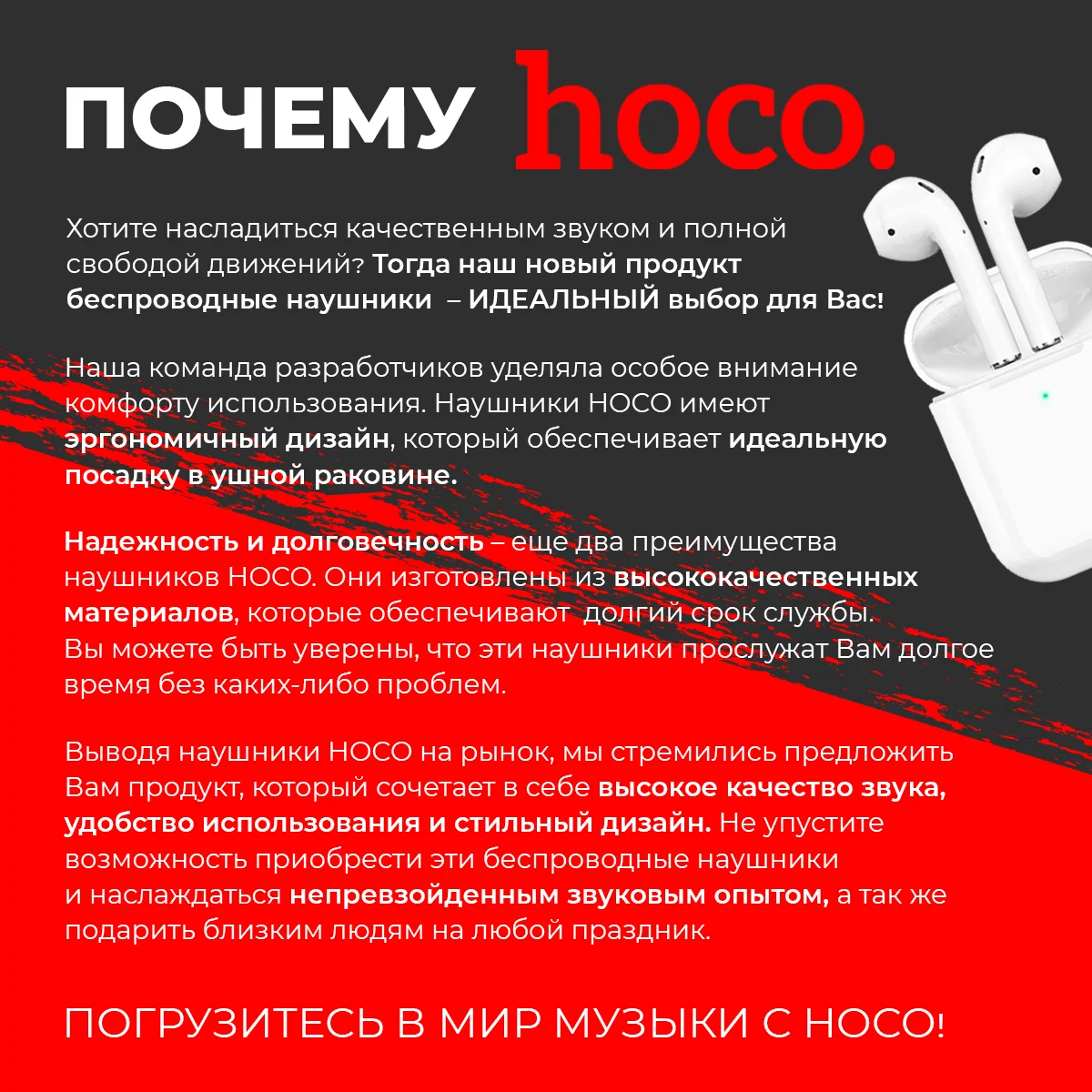 ПОЧЕМУ hoco.

Хотите насладиться качественным звуком и полной свободой движений? Тогда наш новый продукт беспроводные наушники – ИДЕАЛЬНЫЙ выбор для Вас!

Наша команда разработчиков уделяла особое внимание комфорту использования. Наушники HOCO имеют эргономичный дизайн, который обеспечивает идеальную посадку в ушной раковине.

Надежность и долговечность – еще два преимущества наушников HOCO. Они изготовлены из высококачественных материалов, которые обеспечивают долгий срок службы. Вы можете быть уверены, что эти наушники прослужат Вам долгое время без каких-либо проблем.

Выводя наушники HOCO на рынок, мы стремились предложить Вам продукт, который сочетает в себе высокое качество звука, удобство использования и стильный дизайн. Не упустите возможность приобрести эти беспроводные наушники и наслаждаться непревзойденным звуковым опытом, а так же подарить близким людям на любой праздник.

ПОГРУЗИТЕСЬ В МИР МУЗЫКИ С HOCO!